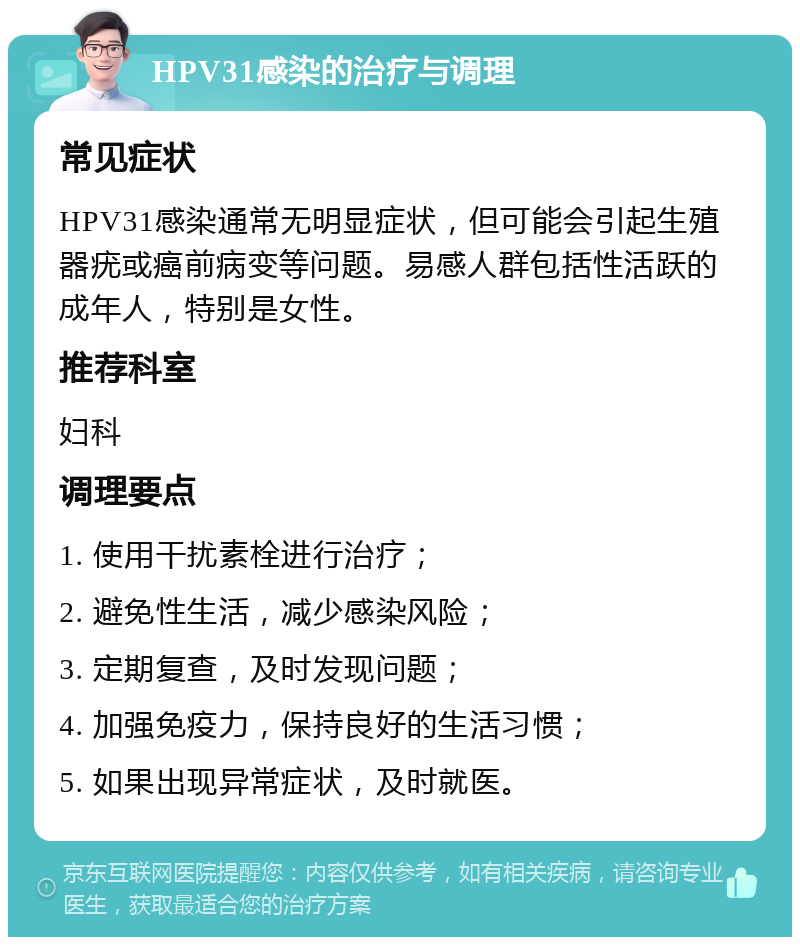 HPV31感染的治疗与调理

常见症状

HPV31感染通常无明显症状，但可能会引起生殖器疣或癌前病变等问题。易感人群包括性活跃的成年人，特别是女性。

推荐科室

妇科

调理要点

1. 使用干扰素栓进行治疗；

2. 避免性生活，减少感染风险；

3. 定期复查，及时发现问题；

4. 加强免疫力，保持良好的生活习惯；

5. 如果出现异常症状，及时就医。

京东互联网医院提醒您：内容仅供参考，如有相关疾病，请咨询专业医生，获取最适合您的治疗方案